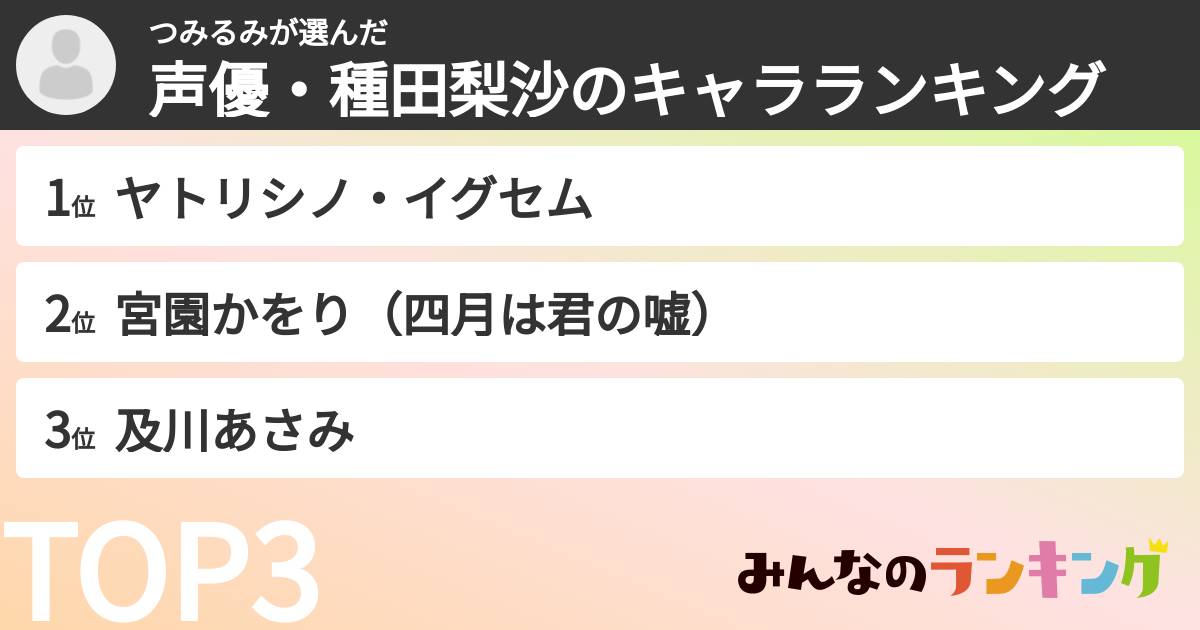 つみるみが選んだ
声優・種田梨沙のキャラランキング

1位 ヤトリシノ・イグセム

2位 宮園かをり（四月は君の嘘）

3位 及川あさみ

TOP3

みんなのランキング